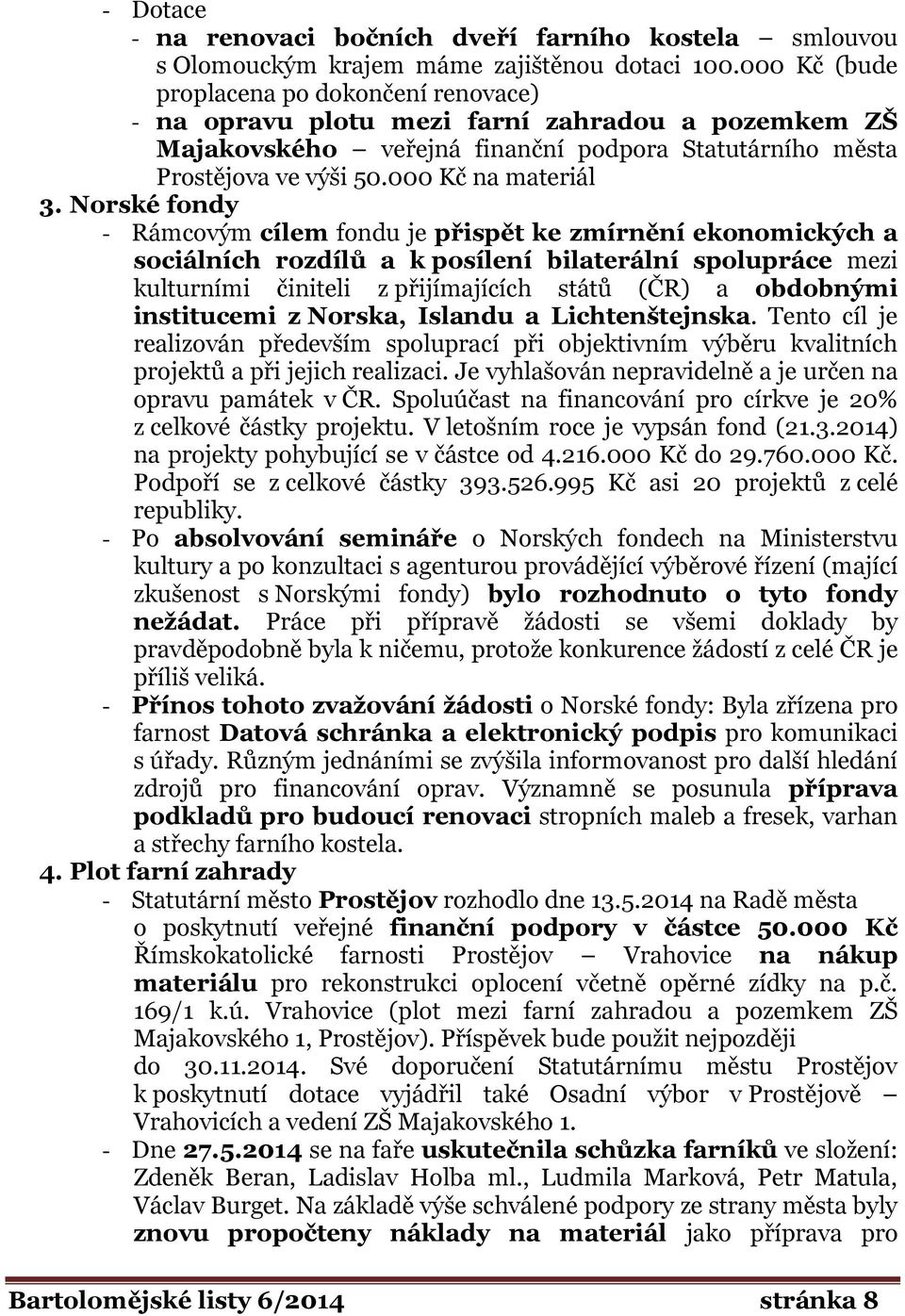 - Dotace
- na renovaci bočních dveří farního kostela – smlouvou s Olomouckým krajem máme zajištěnou dotaci 100.000 Kč (bude proplacena po dokončení renovace)
- na opravu plotu mezi farní zahradou a pozemkem ZŠ Majakovského – veřejná finanční podpora Statutárního města Prostějova ve výši 50.000 Kč na materiál

3. Norské fondy
- Rámcovým cílem fondu je přispět ke zmírnění ekonomických a sociálních rozdílů a k posílení bilaterální spolupráce mezi kulturními činiteli z přijímajících států (ČR) a obdobnými institucemi z Norska, Islandu a Lichtenštejnska. Tento cíl je realizován především spoluprací při objektivním výběru kvalitních projektů a při jejich realizaci. Je vyhlašován nepravidelně a je určen na opravu památek v ČR. Spoluúčast na financování pro církve je 20% z celkové částky projektu. V letošním roce je vypsán fond (21.3.2014) na projekty pohybující se v částce od 4.216.000 Kč do 29.760.000 Kč. Podpoří se z celkové částky 393.526.995 Kč asi 20 projektů z celé republiky.
- Po absolvování semináře o Norských fondech na Ministerstvu kultury a po konzultaci s agenturou provádějící výběrové řízení (mající zkušenost s Norskými fondy) bylo rozhodnuto o tyto fondy nežádat. Práce při přípravě žádosti se všemi doklady by pravděpodobně byla k ničemu, protože konkurence žádostí z celé ČR je příliš veliká.
- Přínos tohoto zvažování žádosti o Norské fondy: Byla zřízena pro farnost Datová schránka a elektronický podpis pro komunikaci s úřady. Různým jednáními se zvýšila informovanost pro další hledání zdrojů pro financování oprav. Významně se posunula příprava podkladů pro budoucí renovaci stropních maleb a fresek, varhan a střechy farního kostela.

4. Plot farní zahrady
- Statutární město Prostějov rozhodlo dne 13.5.2014 na Radě města o poskytnutí veřejné finanční podpory v částce 50.000 Kč Římskokatolické farnosti Prostějov – Vrahovice na nákup materiálu pro rekonstrukci oplocení včetně opěrné zídky na p.č. 169/1 k.ú. Vrahovice (plot mezi farní zahradou a pozemkem ZŠ Majakovského 1, Prostějov). Příspěvek bude použit nejpozději do 30.11.2014. Své doporučení Statutárnímu městu Prostějov k poskytnutí dotace vyjádřil také Osadní výbor v Prostějově – Vrahovicích a vedení ZŠ Majakovského 1.
- Dne 27.5.2014 se na faře uskutečnila schůzka farníků ve složení: Zdeněk Beran, Ladislav Holba ml., Ludmila Marková, Petr Matula, Václav Burget. Na základě výše schválené podpory ze strany města byly znovu propočteny náklady na materiál jako příprava pro

Bartolomějské listy 6/2014 stránka 8